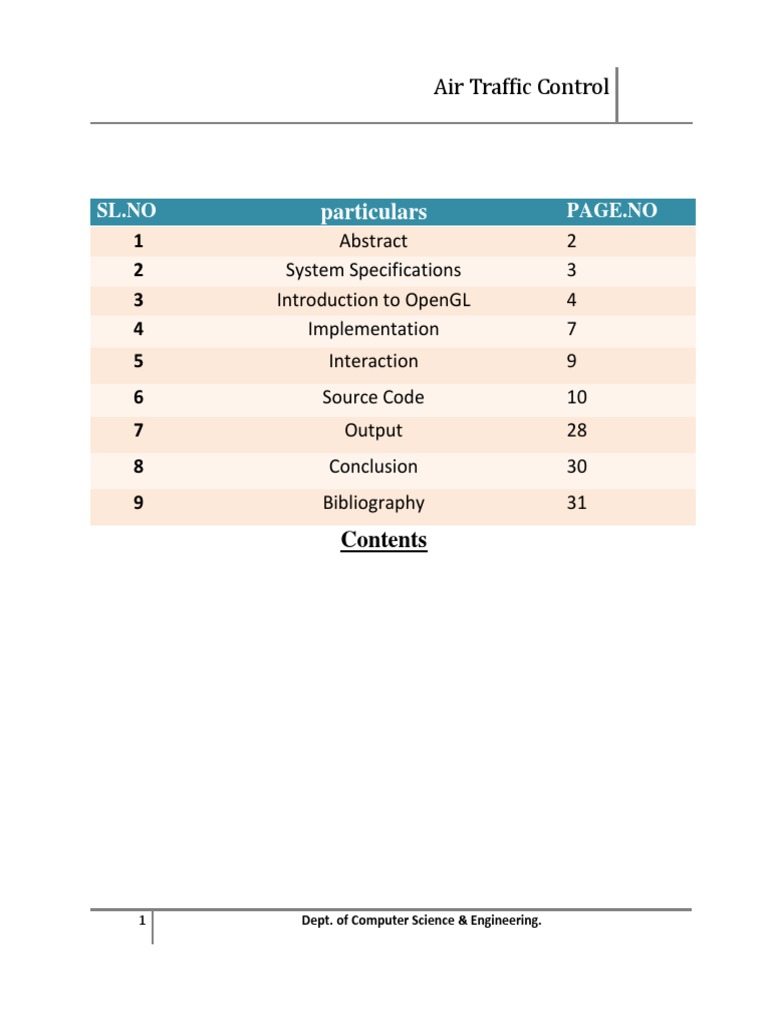 Air Traffic Control

| SL.NO | particulars | PAGE.NO |
|---|---|---|
| 1 | Abstract | 2 |
| 2 | System Specifications | 3 |
| 3 | Introduction to OpenGL | 4 |
| 4 | Implementation | 7 |
| 5 | Interaction | 9 |
| 6 | Source Code | 10 |
| 7 | Output | 28 |
| 8 | Conclusion | 30 |
| 9 | Bibliography | 31 |

Contents

1 Dept. of Computer Science & Engineering.